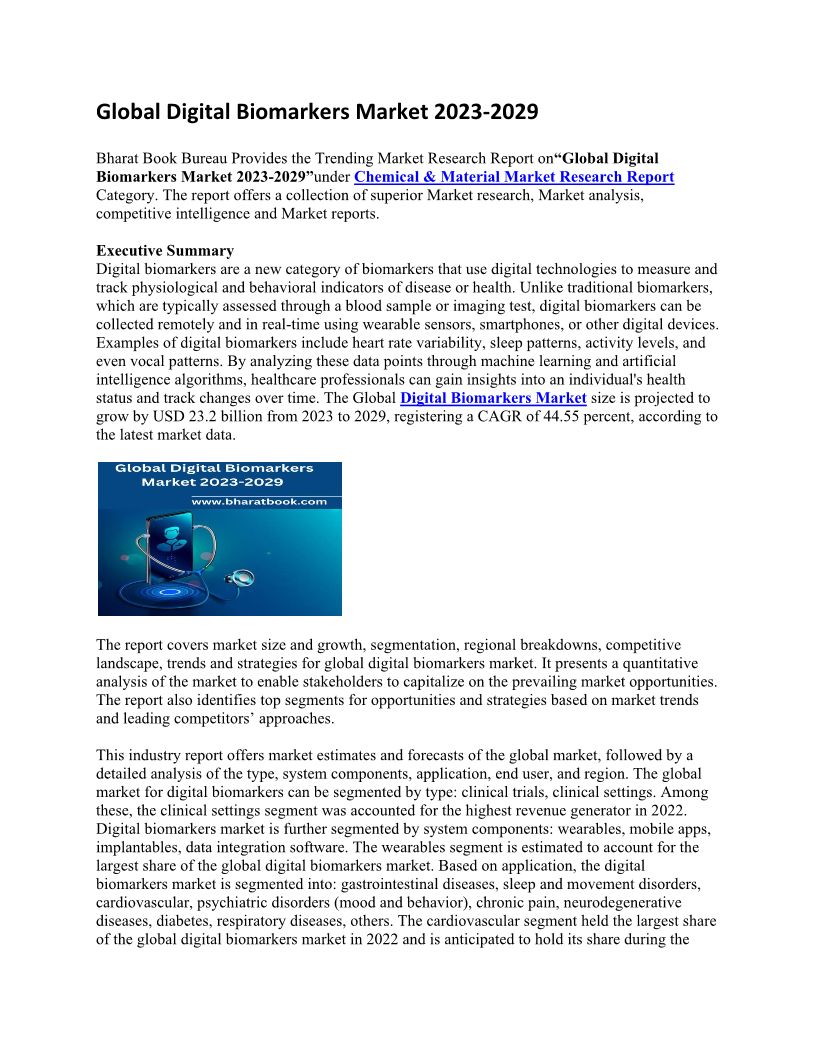 Global Digital Biomarkers Market 2023-2029

Bharat Book Bureau Provides the Trending Market Research Report on“Global Digital Biomarkers Market 2023-2029”under Chemical & Material Market Research Report Category. The report offers a collection of superior Market research, Market analysis, competitive intelligence and Market reports.

Executive Summary
Digital biomarkers are a new category of biomarkers that use digital technologies to measure and track physiological and behavioral indicators of disease or health. Unlike traditional biomarkers, which are typically assessed through a blood sample or imaging test, digital biomarkers can be collected remotely and in real-time using wearable sensors, smartphones, or other digital devices. Examples of digital biomarkers include heart rate variability, sleep patterns, activity levels, and even vocal patterns. By analyzing these data points through machine learning and artificial intelligence algorithms, healthcare professionals can gain insights into an individual's health status and track changes over time. The Global Digital Biomarkers Market size is projected to grow by USD 23.2 billion from 2023 to 2029, registering a CAGR of 44.55 percent, according to the latest market data.

Global Digital Biomarkers Market 2023-2029
www.bharatbook.com

The report covers market size and growth, segmentation, regional breakdowns, competitive landscape, trends and strategies for global digital biomarkers market. It presents a quantitative analysis of the market to enable stakeholders to capitalize on the prevailing market opportunities. The report also identifies top segments for opportunities and strategies based on market trends and leading competitors’ approaches.

This industry report offers market estimates and forecasts of the global market, followed by a detailed analysis of the type, system components, application, end user, and region. The global market for digital biomarkers can be segmented by type: clinical trials, clinical settings. Among these, the clinical settings segment was accounted for the highest revenue generator in 2022. Digital biomarkers market is further segmented by system components: wearables, mobile apps, implantables, data integration software. The wearables segment is estimated to account for the largest share of the global digital biomarkers market. Based on application, the digital biomarkers market is segmented into: gastrointestinal diseases, sleep and movement disorders, cardiovascular, psychiatric disorders (mood and behavior), chronic pain, neurodegenerative diseases, diabetes, respiratory diseases, others. The cardiovascular segment held the largest share of the global digital biomarkers market in 2022 and is anticipated to hold its share during the